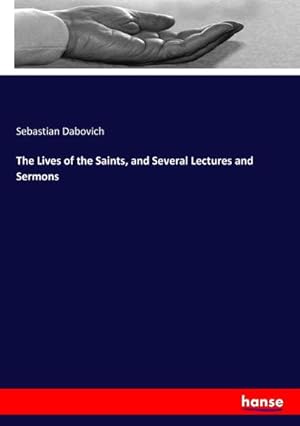 Sebastian Dabovich

The Lives of the Saints, and Several Lectures and Sermons

hanse